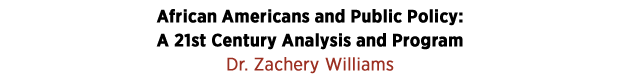 African Americans and Public Policy:
A 21st Century Analysis and Program
Dr. Zachery Williams